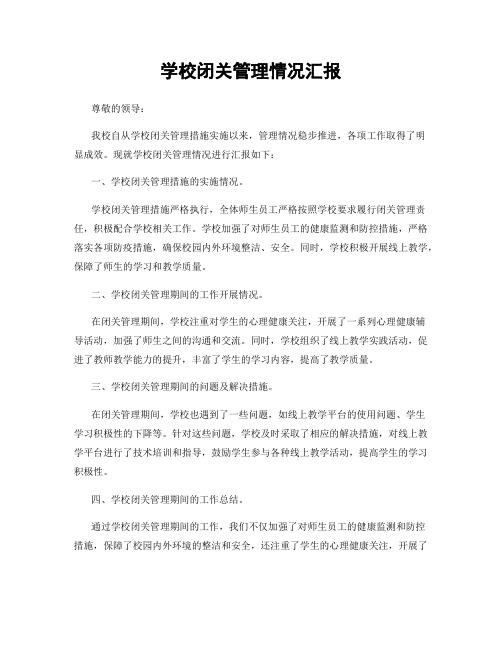 学校闭关管理情况汇报

尊敬的领导：

我校自从学校闭关管理措施实施以来，管理情况稳步推进，各项工作取得了明显成效。现就学校闭关管理情况进行汇报如下：

一、学校闭关管理措施的实施情况。

学校闭关管理措施严格执行，全体师生员工严格按照学校要求履行闭关管理责任，积极配合学校相关工作。学校加强了对师生员工的健康监测和防控措施，严格落实各项防疫措施，确保校园内外环境整洁、安全。同时，学校积极开展线上教学，保障了师生的学习和教学质量。

二、学校闭关管理期间的工作开展情况。

在闭关管理期间，学校注重对学生的心理健康关注，开展了一系列心理健康辅导活动，加强了师生之间的沟通和交流。同时，学校组织了线上教学实践活动，促进了教师教学能力的提升，丰富了学生的学习内容，提高了教学质量。

三、学校闭关管理期间的问题及解决措施。

在闭关管理期间，学校也遇到了一些问题，如线上教学平台的使用问题、学生学习积极性的下降等。针对这些问题，学校及时采取了相应的解决措施，对线上教学平台进行了技术培训和指导，鼓励学生参与各种线上教学活动，提高学生的学习积极性。

四、学校闭关管理期间的工作总结。

通过学校闭关管理期间的工作，我们不仅加强了对师生员工的健康监测和防控措施，保障了校园内外环境的整洁和安全，还注重了学生的心理健康关注，开展了